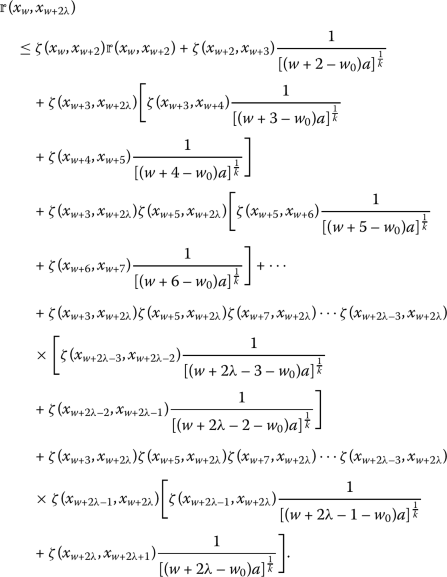 $\mathbb{r}(x_w, x_{w+2\lambda})$

$\leq \zeta(x_w, x_{w+2})\mathbb{r}(x_w, x_{w+2}) + \zeta(x_{w+2}, x_{w+3})\frac{1}{[(w+2-w_0)a]^{\frac{1}{k}}}$

$+ \zeta(x_{w+3}, x_{w+2\lambda})\Bigg[\zeta(x_{w+3}, x_{w+4})\frac{1}{[(w+3-w_0)a]^{\frac{1}{k}}}$

$+ \zeta(x_{w+4}, x_{w+5})\frac{1}{[(w+4-w_0)a]^{\frac{1}{k}}}\Bigg]$

$+ \zeta(x_{w+3}, x_{w+2\lambda})\zeta(x_{w+5}, x_{w+2\lambda})\Bigg[\zeta(x_{w+5}, x_{w+6})\frac{1}{[(w+5-w_0)a]^{\frac{1}{k}}}$

$+ \zeta(x_{w+6}, x_{w+7})\frac{1}{[(w+6-w_0)a]^{\frac{1}{k}}}\Bigg] + \cdots$

$+ \zeta(x_{w+3}, x_{w+2\lambda})\zeta(x_{w+5}, x_{w+2\lambda})\zeta(x_{w+7}, x_{w+2\lambda})\cdots\zeta(x_{w+2\lambda-3}, x_{w+2\lambda})$

$\times \Bigg[\zeta(x_{w+2\lambda-3}, x_{w+2\lambda-2})\frac{1}{[(w+2\lambda-3-w_0)a]^{\frac{1}{k}}}$

$+ \zeta(x_{w+2\lambda-2}, x_{w+2\lambda-1})\frac{1}{[(w+2\lambda-2-w_0)a]^{\frac{1}{k}}}\Bigg]$

$+ \zeta(x_{w+3}, x_{w+2\lambda})\zeta(x_{w+5}, x_{w+2\lambda})\zeta(x_{w+7}, x_{w+2\lambda})\cdots\zeta(x_{w+2\lambda-3}, x_{w+2\lambda})$

$\times \zeta(x_{w+2\lambda-1}, x_{w+2\lambda})\Bigg[\zeta(x_{w+2\lambda-1}, x_{w+2\lambda})\frac{1}{[(w+2\lambda-1-w_0)a]^{\frac{1}{k}}}$

$+ \zeta(x_{w+2\lambda}, x_{w+2\lambda+1})\frac{1}{[(w+2\lambda-w_0)a]^{\frac{1}{k}}}\Bigg].$